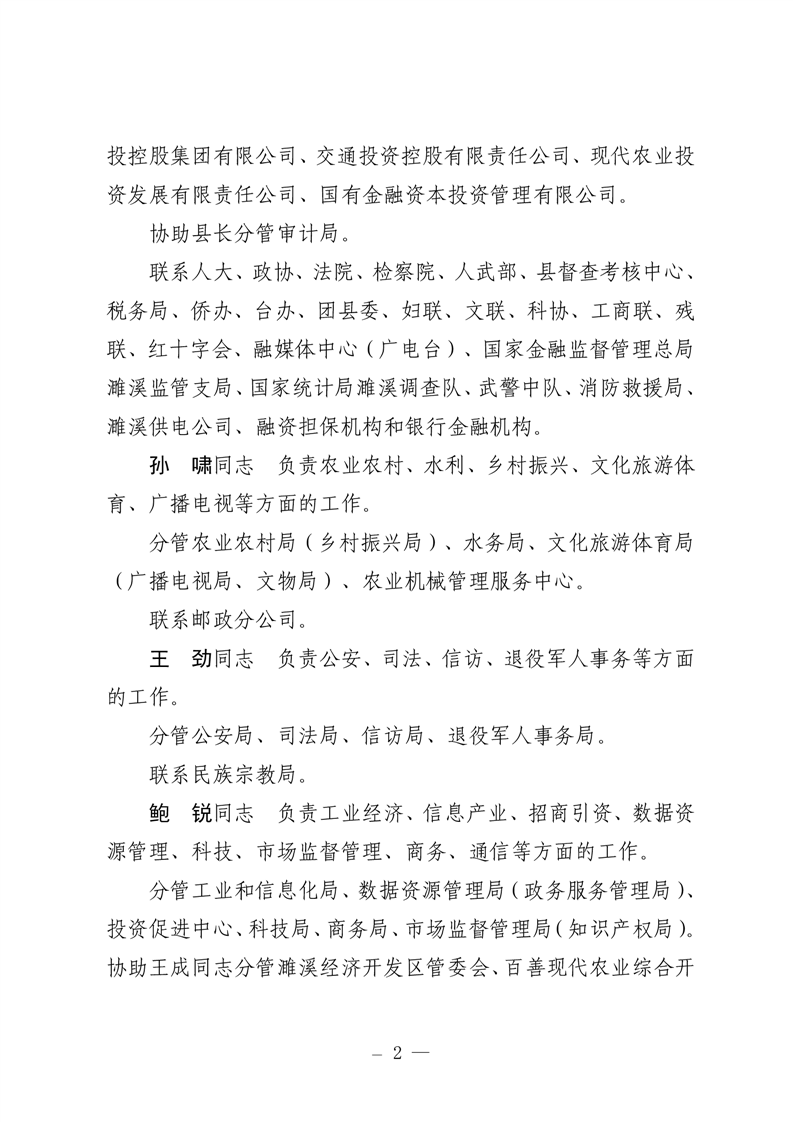 投控股集团有限公司、交通投资控股有限责任公司、现代农业投资发展有限责任公司、国有金融资本投资管理有限公司。

协助县长分管审计局。

联系人大、政协、法院、检察院、人武部、县督查考核中心、税务局、侨办、台办、团县委、妇联、文联、科协、工商联、残联、红十字会、融媒体中心（广电台）、国家金融监督管理总局濉溪监管支局、国家统计局濉溪调查队、武警中队、消防救援局、濉溪供电公司、融资担保机构和银行金融机构。

孙　啸同志　负责农业农村、水利、乡村振兴、文化旅游体育、广播电视等方面的工作。

分管农业农村局（乡村振兴局）、水务局、文化旅游体育局（广播电视局、文物局）、农业机械管理服务中心。

联系邮政分公司。

王　劲同志　负责公安、司法、信访、退役军人事务等方面的工作。

分管公安局、司法局、信访局、退役军人事务局。

联系民族宗教局。

鲍　锐同志　负责工业经济、信息产业、招商引资、数据资源管理、科技、市场监督管理、商务、通信等方面的工作。

分管工业和信息化局、数据资源管理局（政务服务管理局）、投资促进中心、科技局、商务局、市场监督管理局（知识产权局）。协助王成同志分管濉溪经济开发区管委会、百善现代农业综合开

— 2 —